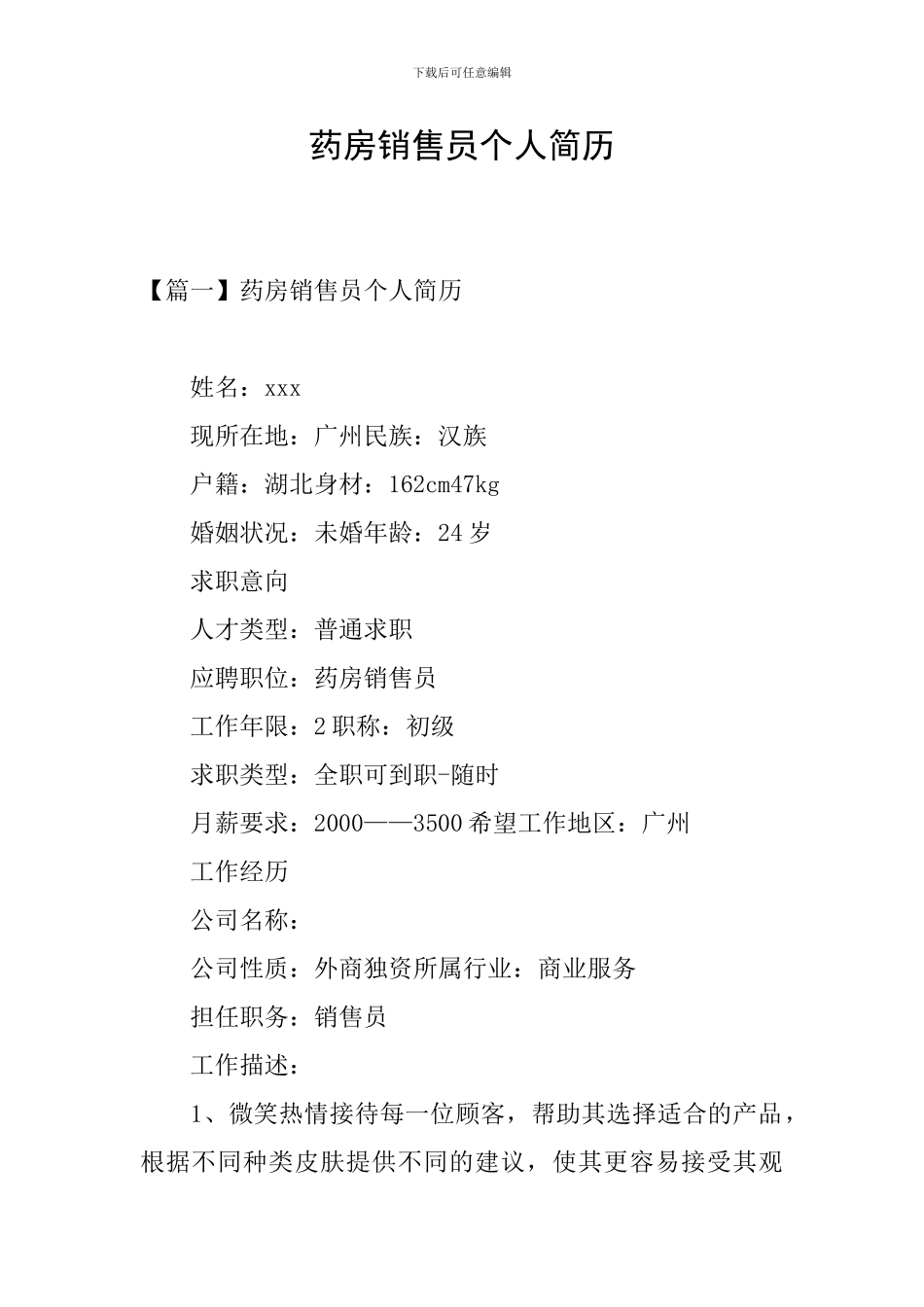 下载后可任意编辑

药房销售员个人简历

【篇一】药房销售员个人简历

姓名：xxx

现所在地：广州民族：汉族

户籍：湖北身材：162cm47kg

婚姻状况：未婚年龄：24岁

求职意向

人才类型：普通求职

应聘职位：药房销售员

工作年限：2职称：初级

求职类型：全职可到职-随时

月薪要求：2000——3500希望工作地区：广州

工作经历

公司名称：

公司性质：外商独资所属行业：商业服务

担任职务：销售员

工作描述：

1、微笑热情接待每一位顾客，帮助其选择适合的产品，根据不同种类皮肤提供不同的建议，使其更容易接受其观